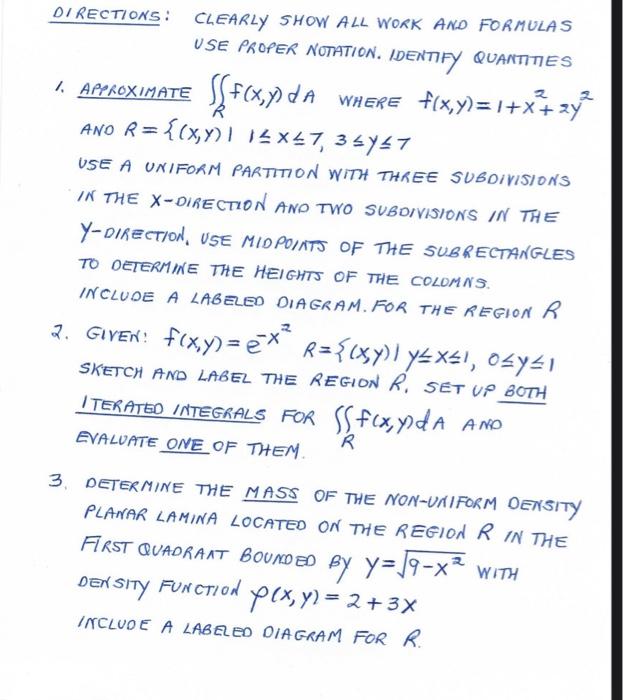 DIRECTIONS: CLEARLY SHOW ALL WORK AND FORMULAS USE PROPER NOTATION. IDENTIFY QUANTITIES

1. APPROXIMATE $\iint_R f(x,y)\,dA$ WHERE $f(x,y) = 1 + x^2 + 2y^2$ AND $R = \{(x,y) \mid 1 \le x \le 7,\ 3 \le y \le 7$

USE A UNIFORM PARTITION WITH THREE SUBDIVISIONS IN THE X-DIRECTION AND TWO SUBDIVISIONS IN THE Y-DIRECTION. USE MIDPOINTS OF THE SUBRECTANGLES TO DETERMINE THE HEIGHTS OF THE COLUMNS. INCLUDE A LABELED DIAGRAM. FOR THE REGION R

2. GIVEN: $f(x,y) = e^{-x^2}$ $R = \{(x,y) \mid y \le x \le 1,\ 0 \le y \le 1$ SKETCH AND LABEL THE REGION R. SET UP BOTH ITERATED INTEGRALS FOR $\iint_R f(x,y)\,dA$ AND EVALUATE ONE OF THEM.

3. DETERMINE THE MASS OF THE NON-UNIFORM DENSITY PLANAR LAMINA LOCATED ON THE REGION R IN THE FIRST QUADRANT BOUNDED BY $y = \sqrt{9 - x^2}$ WITH DENSITY FUNCTION $\rho(x,y) = 2 + 3x$

INCLUDE A LABELED DIAGRAM FOR R.